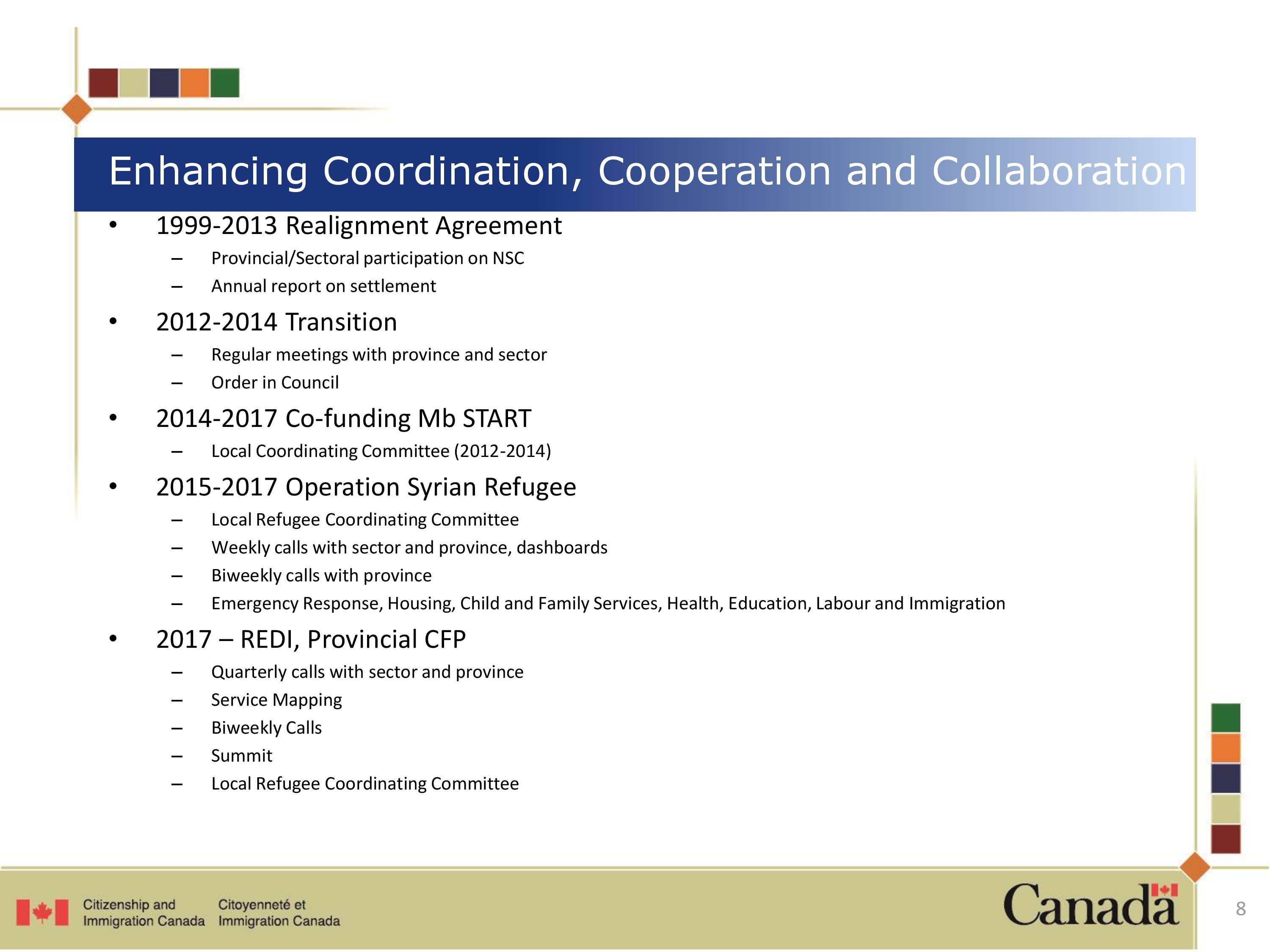 Enhancing Coordination, Cooperation and Collaboration

• 1999-2013 Realignment Agreement
– Provincial/Sectoral participation on NSC
– Annual report on settlement

• 2012-2014 Transition
– Regular meetings with province and sector
– Order in Council

• 2014-2017 Co-funding Mb START
– Local Coordinating Committee (2012-2014)

• 2015-2017 Operation Syrian Refugee
– Local Refugee Coordinating Committee
– Weekly calls with sector and province, dashboards
– Biweekly calls with province
– Emergency Response, Housing, Child and Family Services, Health, Education, Labour and Immigration

• 2017 – REDI, Provincial CFP
– Quarterly calls with sector and province
– Service Mapping
– Biweekly Calls
– Summit
– Local Refugee Coordinating Committee

Citizenship and Immigration Canada
Citoyenneté et Immigration Canada

Canada

8